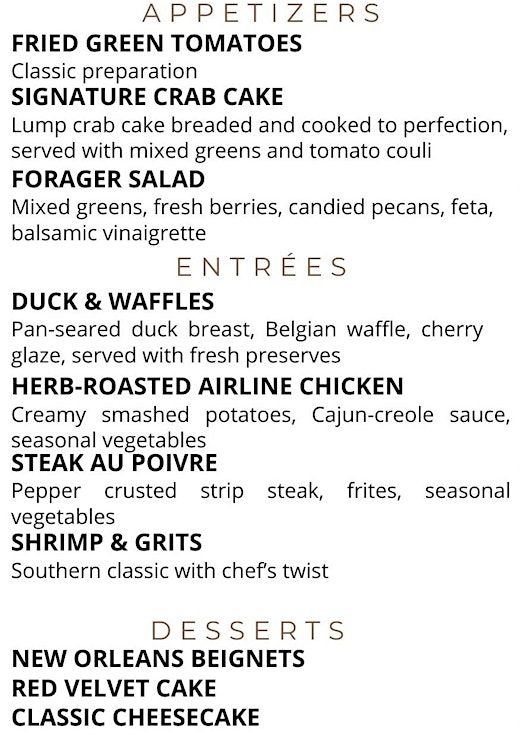 APPETIZERS

FRIED GREEN TOMATOES

Classic preparation

SIGNATURE CRAB CAKE

Lump crab cake breaded and cooked to perfection, served with mixed greens and tomato couli

FORAGER SALAD

Mixed greens, fresh berries, candied pecans, feta, balsamic vinaigrette

ENTRÉES

DUCK & WAFFLES

Pan-seared duck breast, Belgian waffle, cherry glaze, served with fresh preserves

HERB-ROASTED AIRLINE CHICKEN

Creamy smashed potatoes, Cajun-creole sauce, seasonal vegetables

STEAK AU POIVRE

Pepper crusted strip steak, frites, seasonal vegetables

SHRIMP & GRITS

Southern classic with chef's twist

DESSERTS

NEW ORLEANS BEIGNETS

RED VELVET CAKE

CLASSIC CHEESECAKE